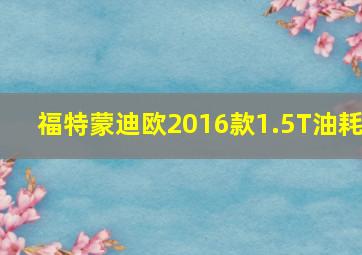 福特蒙迪欧2016款1.5T油耗